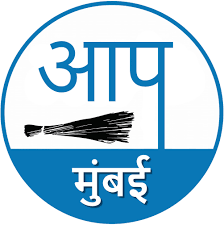 आप

मुंबई